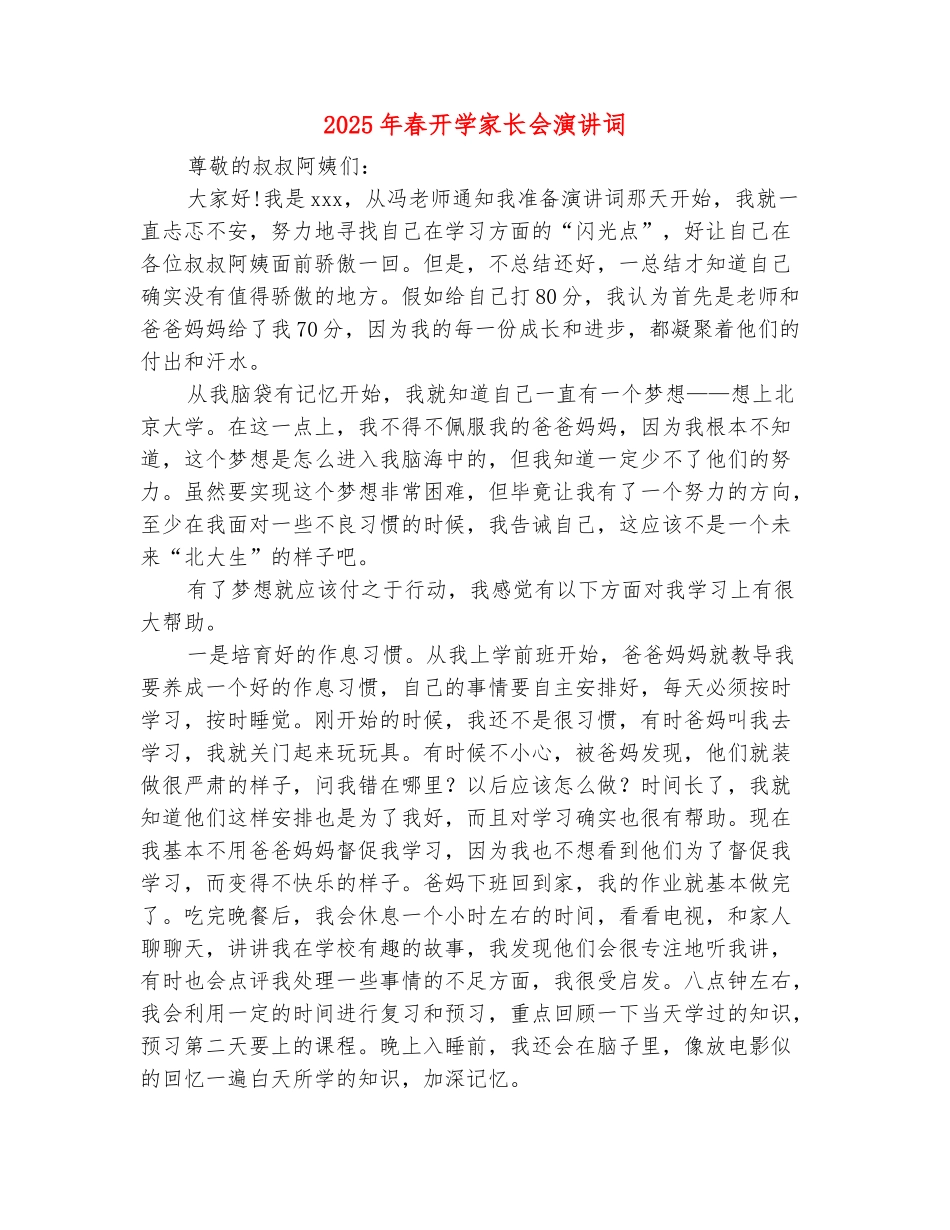 2025年春开学家长会演讲词

尊敬的叔叔阿姨们：

大家好!我是xxx，从冯老师通知我准备演讲词那天开始，我就一直忐忑不安，努力地寻找自己在学习方面的“闪光点”，好让自己在各位叔叔阿姨面前骄傲一回。但是，不总结还好，一总结才知道自己确实没有值得骄傲的地方。假如给自己打80分，我认为首先是老师和爸爸妈妈给了我70分，因为我的每一份成长和进步，都凝聚着他们的付出和汗水。

从我脑袋有记忆开始，我就知道自己一直有一个梦想——想上北京大学。在这一点上，我不得不佩服我的爸爸妈妈，因为我根本不知道，这个梦想是怎么进入我脑海中的，但我知道一定少不了他们的努力。虽然要实现这个梦想非常困难，但毕竟让我有了一个努力的方向，至少在我面对一些不良习惯的时候，我告诫自己，这应该不是一个未来“北大生”的样子吧。

有了梦想就应该付之于行动，我感觉有以下方面对我学习上有很大帮助。

一是培育好的作息习惯。从我上学前班开始，爸爸妈妈就教导我要养成一个好的作息习惯，自己的事情要自主安排好，每天必须按时学习，按时睡觉。刚开始的时候，我还不是很习惯，有时爸妈叫我去学习，我就关门起来玩玩具。有时候不小心，被爸妈发现，他们就装做很严肃的样子，问我错在哪里？以后应该怎么做？时间长了，我就知道他们这样安排也是为了我好，而且对学习确实也很有帮助。现在我基本不用爸爸妈妈督促我学习，因为我也不想看到他们为了督促我学习，而变得不快乐的样子。爸妈下班回到家，我的作业就基本做完了。吃完晚餐后，我会休息一个小时左右的时间，看看电视，和家人聊聊天，讲讲我在学校有趣的故事，我发现他们会很专注地听我讲，有时也会点评我处理一些事情的不足方面，我很受启发。八点钟左右，我会利用一定的时间进行复习和预习，重点回顾一下当天学过的知识，预习第二天要上的课程。晚上入睡前，我还会在脑子里，像放电影似的回忆一遍白天所学的知识，加深记忆。